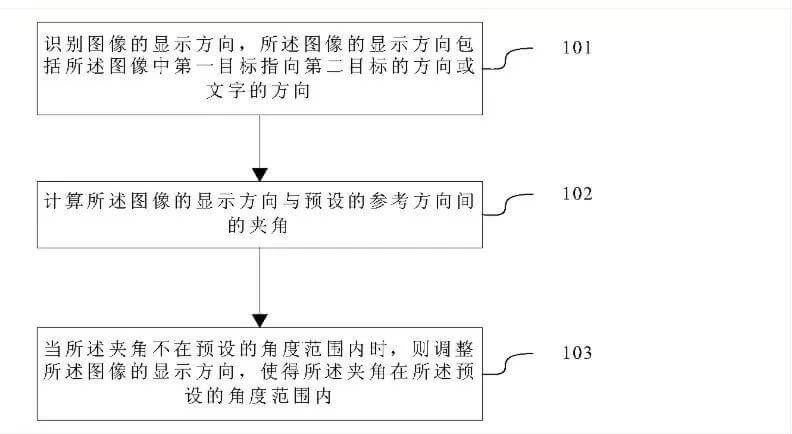 识别图像的显示方向，所述图像的显示方向包括所述图像中第一目标指向第二目标的方向或文字的方向

101

计算所述图像的显示方向与预设的参考方向间的夹角

102

当所述夹角不在预设的角度范围内时，则调整所述图像的显示方向，使得所述夹角在所述预设的角度范围内

103